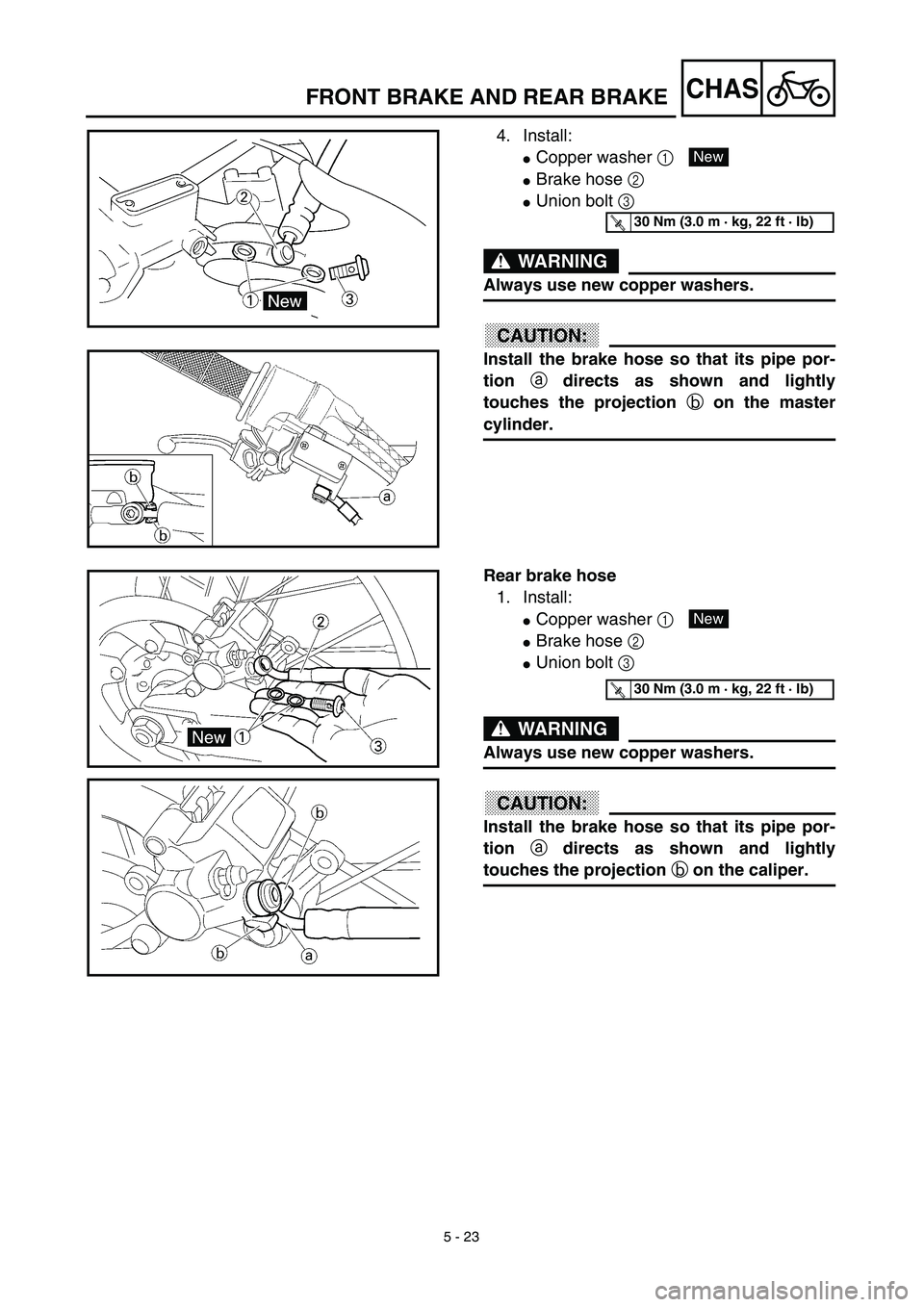 FRONT BRAKE AND REAR BRAKE CHAS

2

1 New 3

b

b

a

4. Install:
● Copper washer ① New
● Brake hose ②
● Union bolt ③

30 Nm (3.0 m · kg, 22 ft · lb)

WARNING

Always use new copper washers.

CAUTION:

Install the brake hose so that its pipe portion ⓐ directs as shown and lightly touches the projection ⓑ on the master cylinder.

2

New 1

3

b

b a

Rear brake hose
1. Install:
● Copper washer ① New
● Brake hose ②
● Union bolt ③

30 Nm (3.0 m · kg, 22 ft · lb)

WARNING

Always use new copper washers.

CAUTION:

Install the brake hose so that its pipe portion ⓐ directs as shown and lightly touches the projection ⓑ on the caliper.

5 - 23

carmanualsonline.info